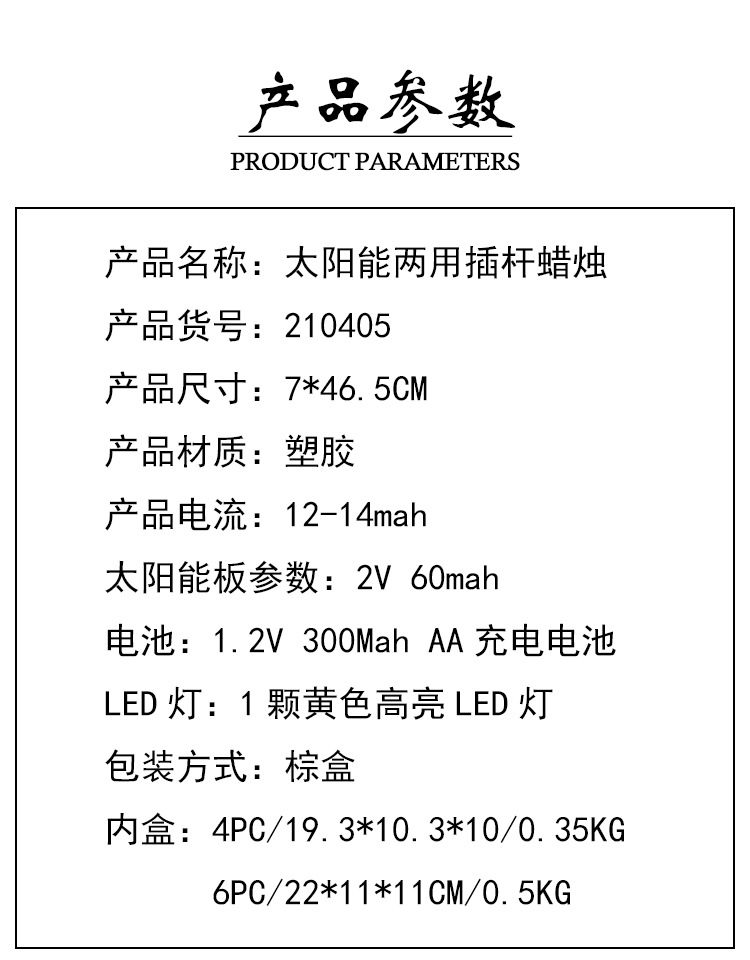 产品参数
PRODUCT PARAMETERS

产品名称：太阳能两用插杆蜡烛

产品货号：210405

产品尺寸：7*46.5CM

产品材质：塑胶

产品电流：12-14mah

太阳能板参数：2V 60mah

电池：1.2V 300Mah AA 充电电池

LED 灯：1 颗黄色高亮 LED 灯

包装方式：棕盒

内盒：4PC/19.3*10.3*10/0.35KG

6PC/22*11*11CM/0.5KG